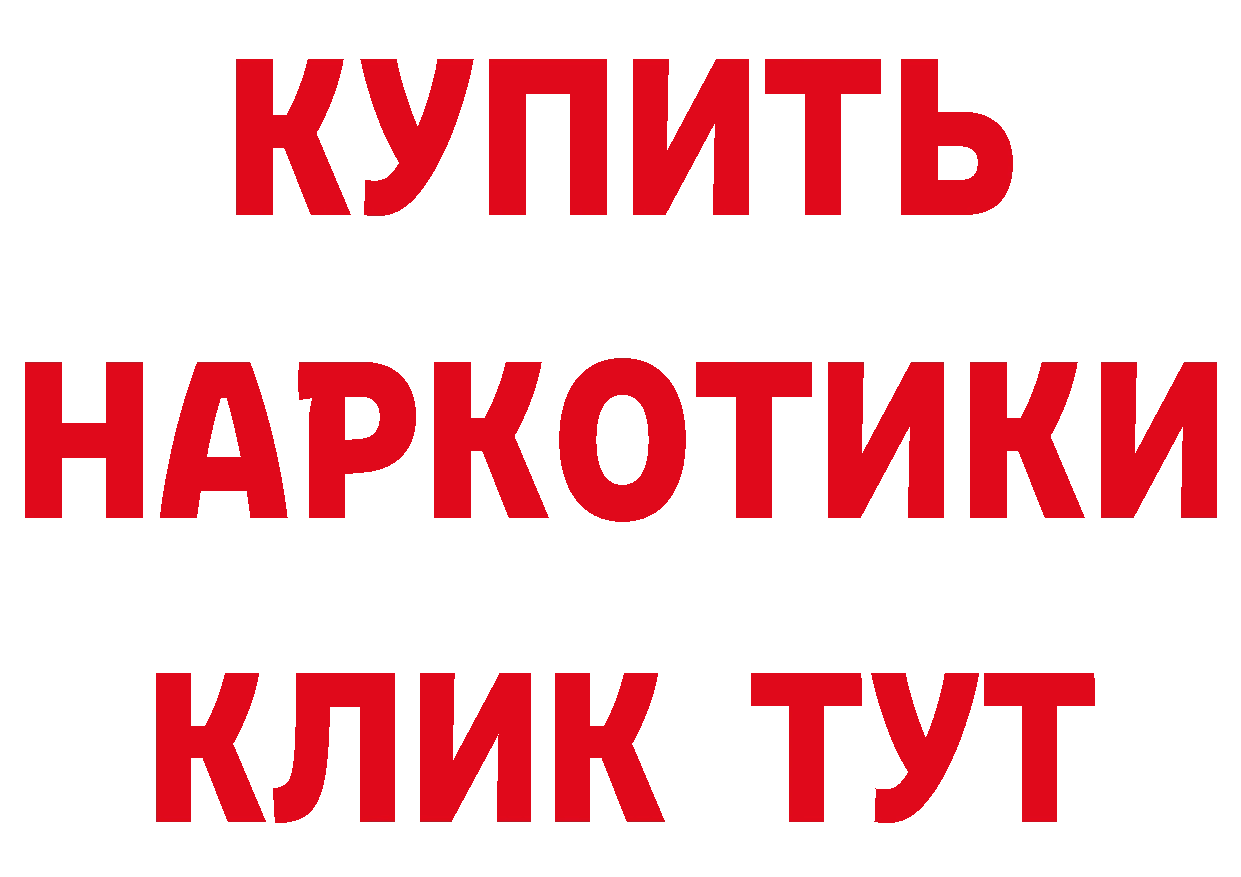 КУПИТЬ НАРКОТИКИ КЛИК ТУТ